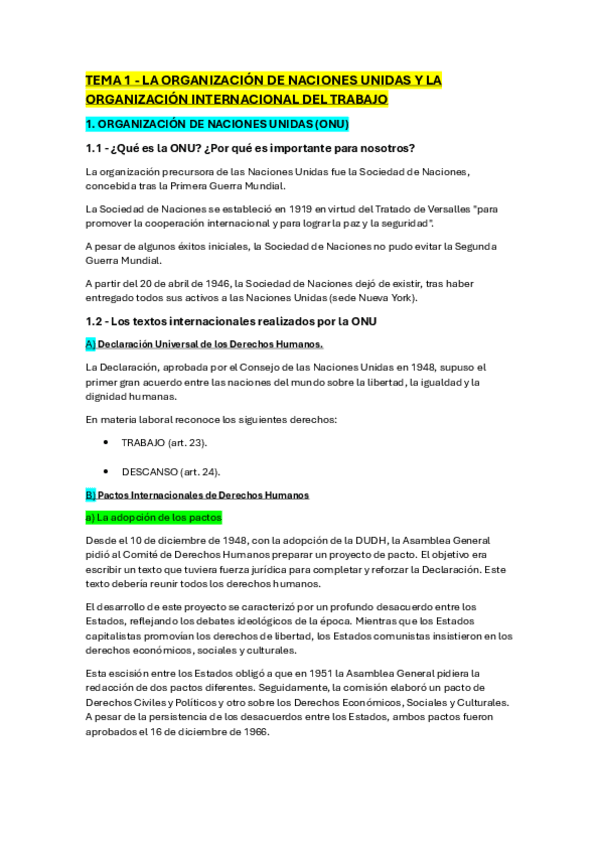 TEMA 1 - LA ORGANIZACIÓN DE NACIONES UNIDAS Y LA ORGANIZACIÓN INTERNACIONAL DEL TRABAJO

1. ORGANIZACIÓN DE NACIONES UNIDAS (ONU)

1.1 - ¿Qué es la ONU? ¿Por qué es importante para nosotros?

La organización precursora de las Naciones Unidas fue la Sociedad de Naciones, concebida tras la Primera Guerra Mundial.

La Sociedad de Naciones se estableció en 1919 en virtud del Tratado de Versalles "para promover la cooperación internacional y para lograr la paz y la seguridad".

A pesar de algunos éxitos iniciales, la Sociedad de Naciones no pudo evitar la Segunda Guerra Mundial.

A partir del 20 de abril de 1946, la Sociedad de Naciones dejó de existir, tras haber entregado todos sus activos a las Naciones Unidas (sede Nueva York).

1.2 - Los textos internacionales realizados por la ONU

A) Declaración Universal de los Derechos Humanos.

La Declaración, aprobada por el Consejo de las Naciones Unidas en 1948, supuso el primer gran acuerdo entre las naciones del mundo sobre la libertad, la igualdad y la dignidad humanas.

En materia laboral reconoce los siguientes derechos:

• TRABAJO (art. 23).

• DESCANSO (art. 24).

B) Pactos Internacionales de Derechos Humanos

a) La adopción de los pactos

Desde el 10 de diciembre de 1948, con la adopción de la DUDH, la Asamblea General pidió al Comité de Derechos Humanos preparar un proyecto de pacto. El objetivo era escribir un texto que tuviera fuerza jurídica para completar y reforzar la Declaración. Este texto debería reunir todos los derechos humanos.

El desarrollo de este proyecto se caracterizó por un profundo desacuerdo entre los Estados, reflejando los debates ideológicos de la época. Mientras que los Estados capitalistas promovían los derechos de libertad, los Estados comunistas insistieron en los derechos económicos, sociales y culturales.

Esta escisión entre los Estados obligó a que en 1951 la Asamblea General pidiera la redacción de dos pactos diferentes. Seguidamente, la comisión elaboró un pacto de Derechos Civiles y Políticos y otro sobre los Derechos Económicos, Sociales y Culturales. A pesar de la persistencia de los desacuerdos entre los Estados, ambos pactos fueron aprobados el 16 de diciembre de 1966.